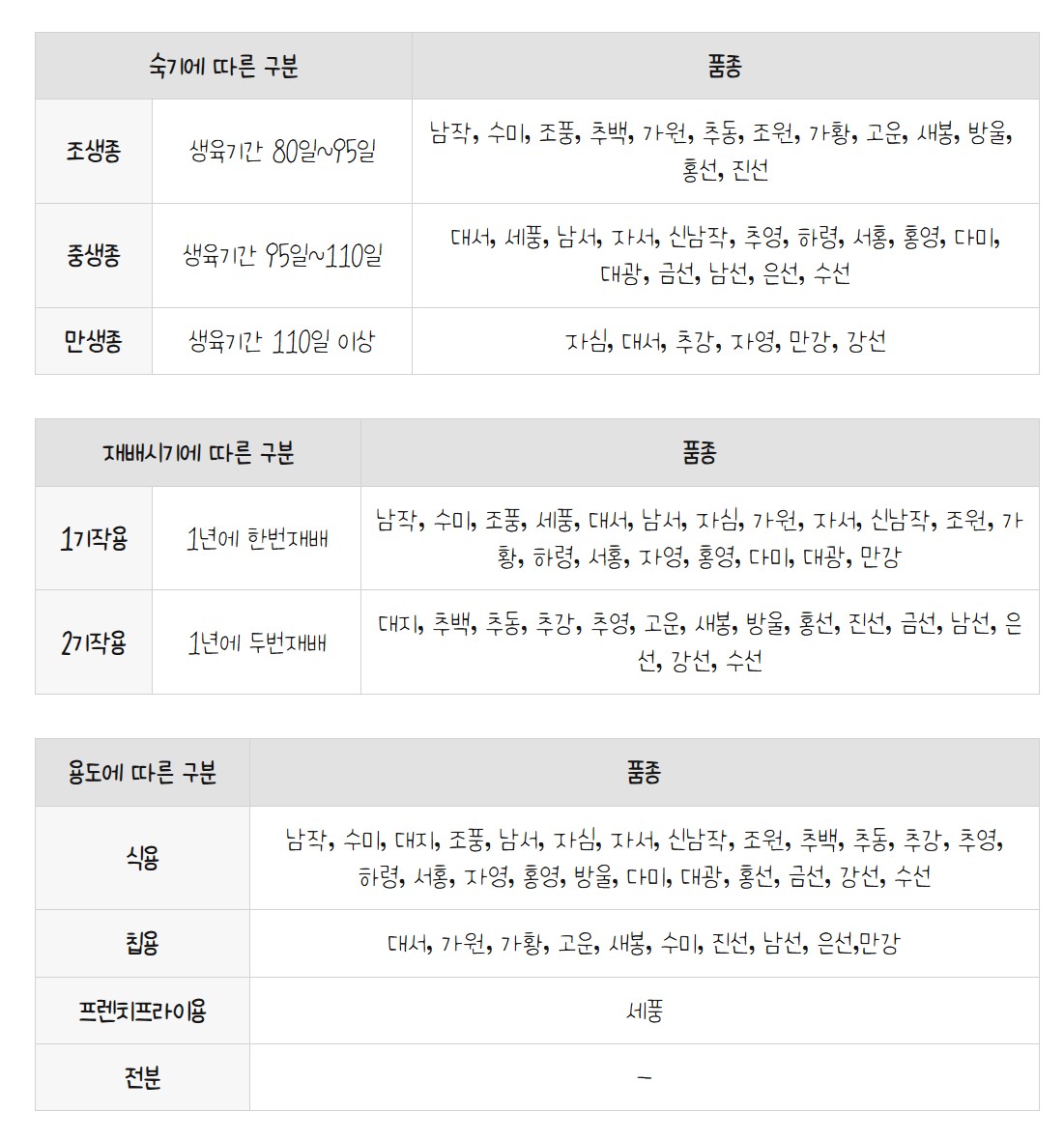 | 숙기에 따른 구분 | | 품종 |
|---|---|---|
| 조생종 | 생육기간 80일~95일 | 남작, 수미, 조풍, 추백, 가원, 추동, 조원, 가황, 고운, 새봉, 방울, 홍선, 진선 |
| 중생종 | 생육기간 95일~110일 | 대서, 세풍, 남서, 자서, 신남작, 추영, 하령, 서홍, 홍영, 다미, 대광, 금선, 남선, 은선, 수선 |
| 만생종 | 생육기간 110일 이상 | 자심, 대서, 추강, 자영, 만강, 강선 |

| 재배시기에 따른 구분 | | 품종 |
|---|---|---|
| 1기작용 | 1년에 한번재배 | 남작, 수미, 조풍, 세풍, 대서, 남서, 자심, 가원, 자서, 신남작, 조원, 가황, 하령, 서홍, 자영, 홍영, 다미, 대광, 만강 |
| 2기작용 | 1년에 두번재배 | 대지, 추백, 추동, 추강, 추영, 고운, 새봉, 방울, 홍선, 진선, 금선, 남선, 은선, 강선, 수선 |

| 용도에 따른 구분 | 품종 |
|---|---|
| 식용 | 남작, 수미, 대지, 조풍, 남서, 자심, 자서, 신남작, 조원, 추백, 추동, 추강, 추영, 하령, 서홍, 자영, 홍영, 방울, 다미, 대광, 홍선, 금선, 강선, 수선 |
| 칩용 | 대서, 가원, 가황, 고운, 새봉, 수미, 진선, 남선, 은선,만강 |
| 프렌치프라이용 | 세풍 |
| 전분 | - |